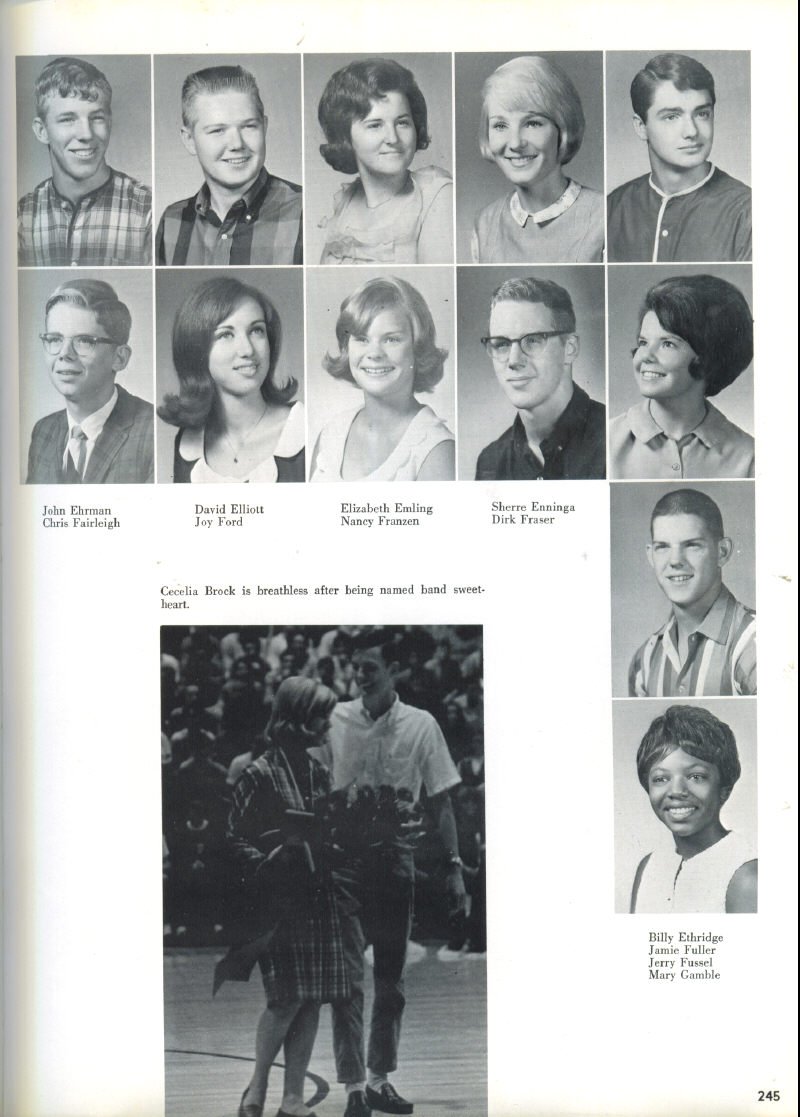 John Ehrman
Chris Fairleigh

David Elliott
Joy Ford

Elizabeth Emling
Nancy Franzen

Sherre Enninga
Dirk Fraser

Cecelia Brock is breathless after being named band sweetheart.

Billy Ethridge
Jamie Fuller
Jerry Fussel
Mary Gamble

245